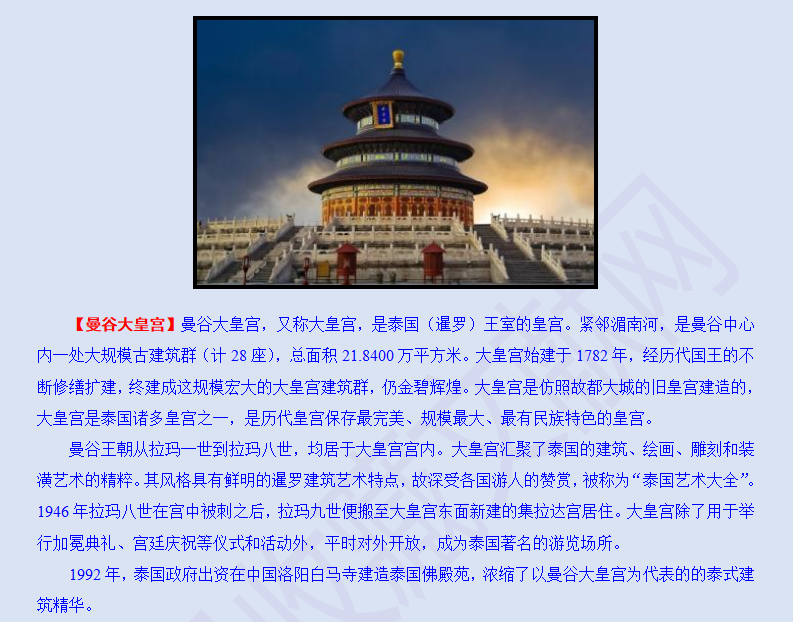 【曼谷大皇宫】曼谷大皇宫，又称大皇宫，是泰国（暹罗）王室的皇宫。紧邻湄南河，是曼谷中心内一处大规模古建筑群（计 28 座），总面积 21.8400 万平方米。大皇宫始建于 1782 年，经历代国王的不断修缮扩建，终建成这规模宏大的大皇宫建筑群，仍金碧辉煌。大皇宫是仿照故都大城的旧皇宫建造的，大皇宫是泰国诸多皇宫之一，是历代皇宫保存最完美、规模最大、最有民族特色的皇宫。

曼谷王朝从拉玛一世到拉玛八世，均居于大皇宫宫内。大皇宫汇聚了泰国的建筑、绘画、雕刻和装潢艺术的精粹。其风格具有鲜明的暹罗建筑艺术特点，故深受各国游人的赞赏，被称为“泰国艺术大全”。1946 年拉玛八世在宫中被刺之后，拉玛九世便搬至大皇宫东面新建的集拉达宫居住。大皇宫除了用于举行加冕典礼、宫廷庆祝等仪式和活动外，平时对外开放，成为泰国著名的游览场所。

1992 年，泰国政府出资在中国洛阳白马寺建造泰国佛殿苑，浓缩了以曼谷大皇宫为代表的的泰式建筑精华。